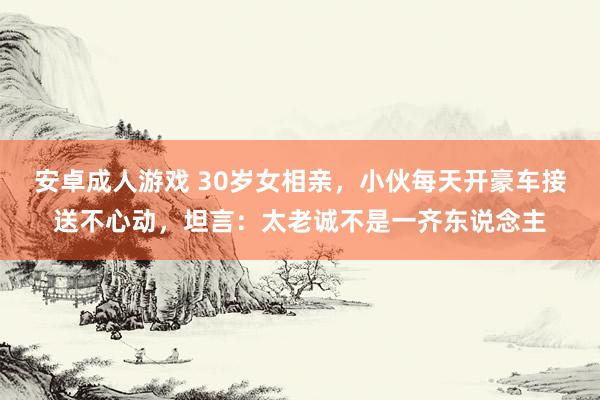 安卓成人游戏 30岁女相亲，小伙每天开豪车接送不心动，坦言：太老诚不是一齐东说念主